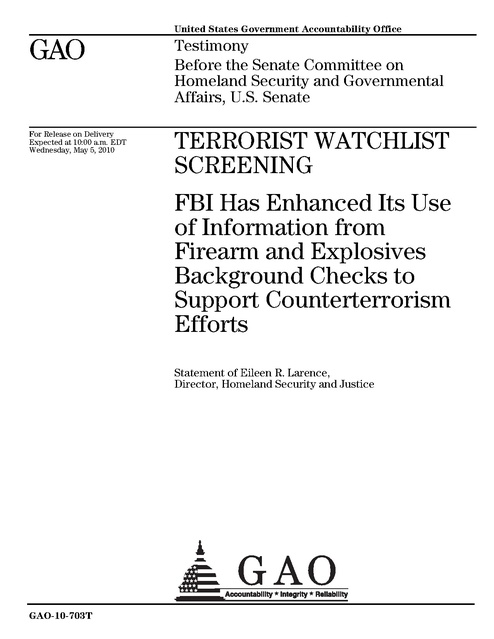 United States Government Accountability Office

GAO

Testimony
Before the Senate Committee on Homeland Security and Governmental Affairs, U.S. Senate

For Release on Delivery
Expected at 10:00 a.m. EDT
Wednesday, May 5, 2010

TERRORIST WATCHLIST SCREENING

FBI Has Enhanced Its Use of Information from Firearm and Explosives Background Checks to Support Counterterrorism Efforts

Statement of Eileen R. Larence,
Director, Homeland Security and Justice

GAO
Accountability * Integrity * Reliability

GAO-10-703T